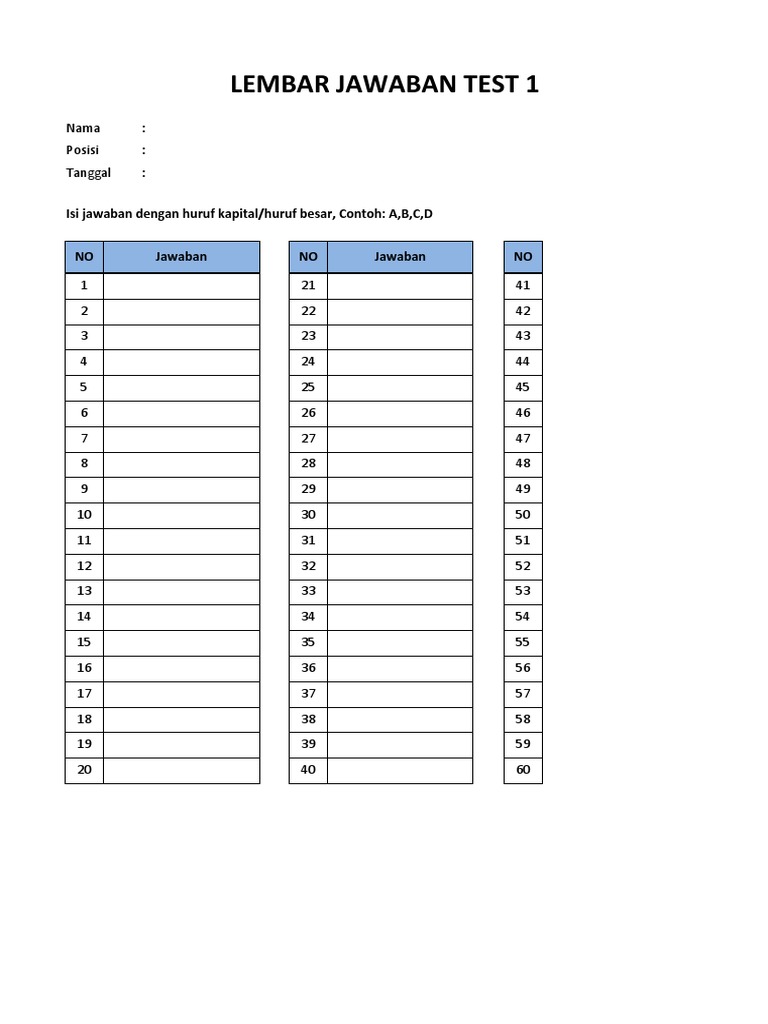 LEMBAR JAWABAN TEST 1

Nama :
Posisi :
Tanggal :

Isi jawaban dengan huruf kapital/huruf besar, Contoh: A,B,C,D

| NO | Jawaban |
|---|---|
| 1 | |
| 2 | |
| 3 | |
| 4 | |
| 5 | |
| 6 | |
| 7 | |
| 8 | |
| 9 | |
| 10 | |
| 11 | |
| 12 | |
| 13 | |
| 14 | |
| 15 | |
| 16 | |
| 17 | |
| 18 | |
| 19 | |
| 20 | |

| NO | Jawaban |
|---|---|
| 21 | |
| 22 | |
| 23 | |
| 24 | |
| 25 | |
| 26 | |
| 27 | |
| 28 | |
| 29 | |
| 30 | |
| 31 | |
| 32 | |
| 33 | |
| 34 | |
| 35 | |
| 36 | |
| 37 | |
| 38 | |
| 39 | |
| 40 | |

| NO |
|---|
| 41 |
| 42 |
| 43 |
| 44 |
| 45 |
| 46 |
| 47 |
| 48 |
| 49 |
| 50 |
| 51 |
| 52 |
| 53 |
| 54 |
| 55 |
| 56 |
| 57 |
| 58 |
| 59 |
| 60 |